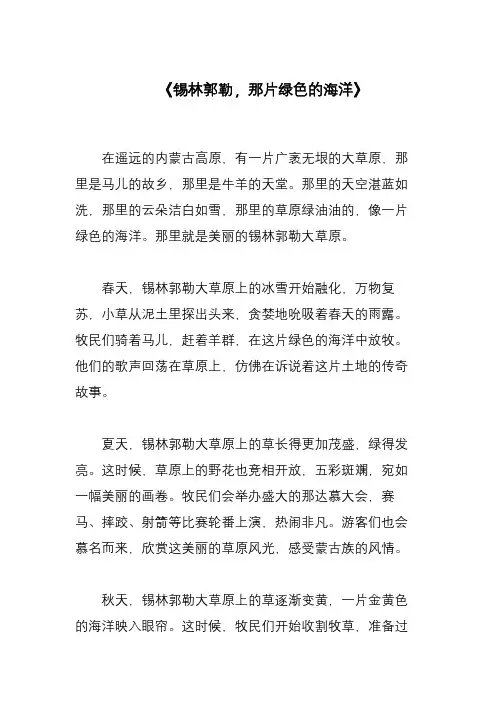 《锡林郭勒，那片绿色的海洋》

在遥远的内蒙古高原，有一片广袤无垠的大草原，那里是马儿的故乡，那里是牛羊的天堂。那里的天空湛蓝如洗，那里的云朵洁白如雪，那里的草原绿油油的，像一片绿色的海洋。那里就是美丽的锡林郭勒大草原。

春天，锡林郭勒大草原上的冰雪开始融化，万物复苏，小草从泥土里探出头来，贪婪地吮吸着春天的雨露。牧民们骑着马儿，赶着羊群，在这片绿色的海洋中放牧。他们的歌声回荡在草原上，仿佛在诉说着这片土地的传奇故事。

夏天，锡林郭勒大草原上的草长得更加茂盛，绿得发亮。这时候，草原上的野花也竞相开放，五彩斑斓，宛如一幅美丽的画卷。牧民们会举办盛大的那达慕大会，赛马、摔跤、射箭等比赛轮番上演，热闹非凡。游客们也会慕名而来，欣赏这美丽的草原风光，感受蒙古族的风情。

秋天，锡林郭勒大草原上的草逐渐变黄，一片金黄色的海洋映入眼帘。这时候，牧民们开始收割牧草，准备过